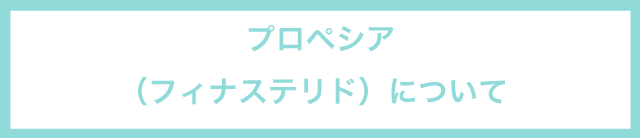 プロペシア

（フィナステリド）について